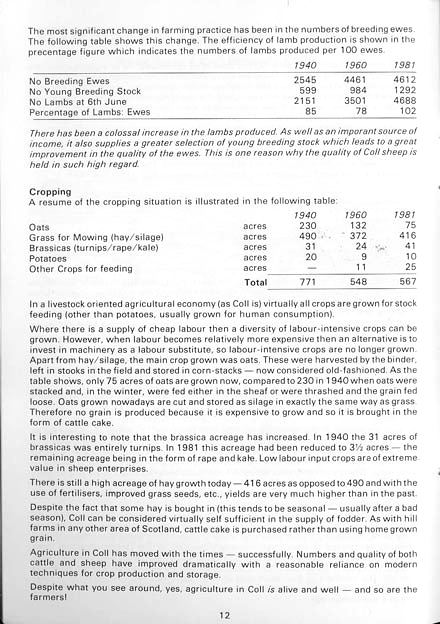 The most significant change in farming practice has been in the numbers of breeding ewes. The following table shows this change. The efficiency of lamb production is shown in the precentage figure which indicates the numbers of lambs produced per 100 ewes.

| | 1940 | 1960 | 1981 |
|---|---|---|---|
| No Breeding Ewes | 2545 | 4461 | 4612 |
| No Young Breeding Stock | 599 | 984 | 1292 |
| No Lambs at 6th June | 2151 | 3501 | 4688 |
| Percentage of Lambs: Ewes | 85 | 78 | 102 |

There has been a colossal increase in the lambs produced. As well as an imporant source of income, it also supplies a greater selection of young breeding stock which leads to a great improvement in the quality of the ewes. This is one reason why the quality of Coll sheep is held in such high regard.

Cropping
A resume of the cropping situation is illustrated in the following table:

| | | 1940 | 1960 | 1981 |
|---|---|---|---|---|
| Oats | acres | 230 | 132 | 75 |
| Grass for Mowing (hay/silage) | acres | 490 | 372 | 416 |
| Brassicas (turnips/rape/kale) | acres | 31 | 24 | 41 |
| Potatoes | acres | 20 | 9 | 10 |
| Other Crops for feeding | acres | — | 11 | 25 |
| | Total | 771 | 548 | 567 |

In a livestock oriented agricultural economy (as Coll is) virtually all crops are grown for stock feeding (other than potatoes, usually grown for human consumption).

Where there is a supply of cheap labour then a diversity of labour-intensive crops can be grown. However, when labour becomes relatively more expensive then an alternative is to invest in machinery as a labour substitute, so labour-intensive crops are no longer grown. Apart from hay/silage, the main crop grown was oats. These were harvested by the binder, left in stooks in the field and stored in corn-stacks — now considered old-fashioned. As the table shows, only 75 acres of oats are grown now, compared to 230 in 1940 when oats were stacked and, in the winter, were fed either in the sheaf or were thrashed and the grain fed loose. Oats grown nowadays are cut and stored as silage in exactly the same way as grass. Therefore no grain is produced because it is expensive to grow and so it is brought in the form of cattle cake.

It is interesting to note that the brassica acreage has increased. In 1940 the 31 acres of brassicas was entirely turnips. In 1981 this acreage had been reduced to 3½ acres — the remaining acreage being in the form of rape and kale. Low labour input crops are of extreme value in sheep enterprises.

There is still a high acreage of hay growth today — 416 acres as opposed to 490 and with the use of fertilisers, improved grass seeds, etc., yields are very much higher than in the past.

Despite the fact that some hay is bought in (this tends to be seasonal — usually after a bad season), Coll can be considered virtually self sufficient in the supply of fodder. As with hill farms in any other area of Scotland, cattle cake is purchased rather than using home grown grain.

Agriculture in Coll has moved with the times — successfully. Numbers and quality of both cattle and sheep have improved dramatically with a reasonable reliance on modern techniques for crop production and storage.

Despite what you see around, yes, agriculture in Coll is alive and well — and so are the farmers!

12